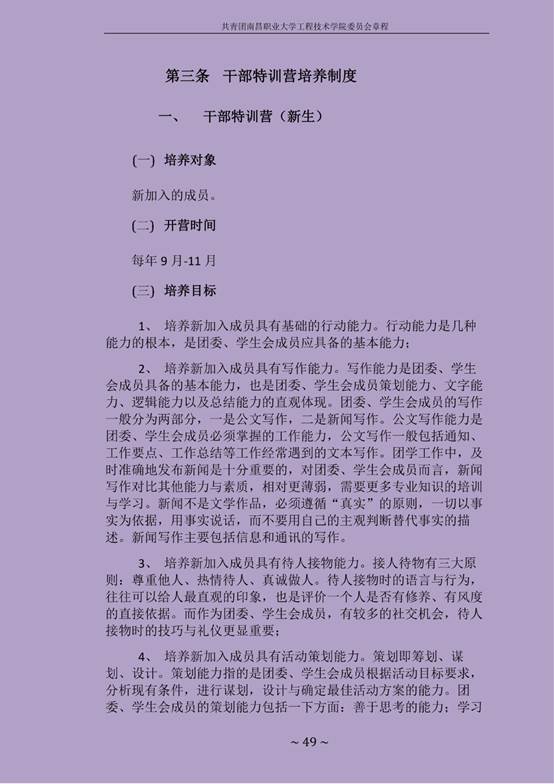 共青团南昌职业大学工程技术学院委员会章程

第三条 干部特训营培养制度

一、 干部特训营（新生）

(一) 培养对象

新加入的成员。

(二) 开营时间

每年 9 月-11 月

(三) 培养目标

1、 培养新加入成员具有基础的行动能力。行动能力是几种能力的根本，是团委、学生会成员应具备的基本能力；

2、 培养新加入成员具有写作能力。写作能力是团委、学生会成员具备的基本能力，也是团委、学生会成员策划能力、文字能力、逻辑能力以及总结能力的直观体现。团委、学生会成员的写作一般分为两部分，一是公文写作，二是新闻写作。公文写作能力是团委、学生会成员必须掌握的工作能力，公文写作一般包括通知、工作要点、工作总结等工作经常遇到的文本写作。团学工作中，及时准确地发布新闻是十分重要的，对团委、学生会成员而言，新闻写作对比其他能力与素质，相对更薄弱，需要更多专业知识的培训与学习。新闻不是文学作品，必须遵循“真实”的原则，一切以事实为依据，用事实说话，而不要用自己的主观判断替代事实的描述。新闻写作主要包括信息和通讯的写作。

3、 培养新加入成员具有待人接物能力。接人待物有三大原则：尊重他人、热情待人、真诚做人。待人接物时的语言与行为，往往可以给人最直观的印象，也是评价一个人是否有修养、有风度的直接依据。而作为团委、学生会成员，有较多的社交机会，待人接物时的技巧与礼仪更显重要；

4、 培养新加入成员具有活动策划能力。策划即筹划、谋划、设计。策划能力指的是团委、学生会成员根据活动目标要求，分析现有条件，进行谋划，设计与确定最佳活动方案的能力。团委、学生会成员的策划能力包括一下方面：善于思考的能力；学习

~ 49 ~